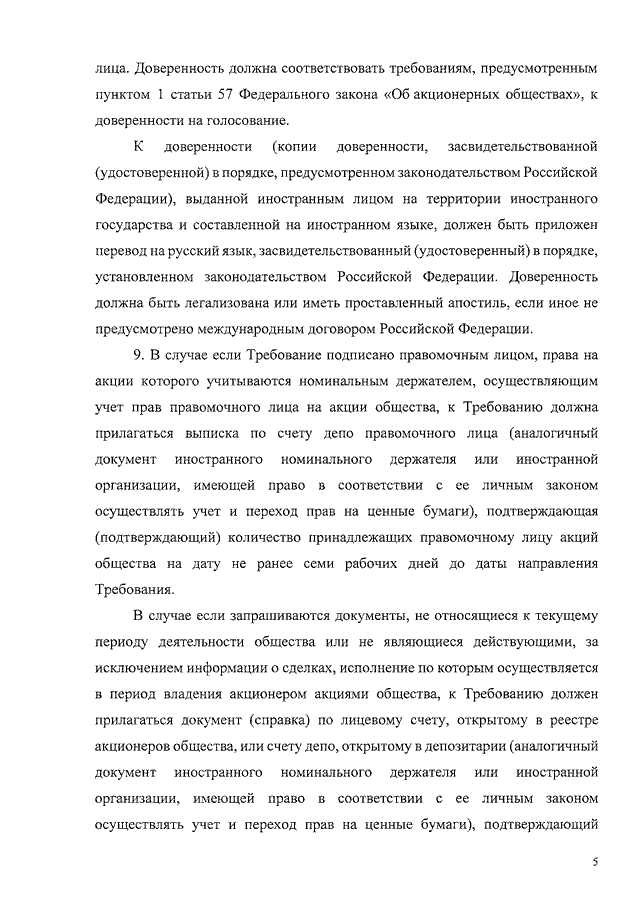 лица. Доверенность должна соответствовать требованиям, предусмотренным пунктом 1 статьи 57 Федерального закона «Об акционерных обществах», к доверенности на голосование.

К доверенности (копии доверенности, засвидетельствованной (удостоверенной) в порядке, предусмотренном законодательством Российской Федерации), выданной иностранным лицом на территории иностранного государства и составленной на иностранном языке, должен быть приложен перевод на русский язык, засвидетельствованный (удостоверенный) в порядке, установленном законодательством Российской Федерации. Доверенность должна быть легализована или иметь проставленный апостиль, если иное не предусмотрено международным договором Российской Федерации.

9. В случае если Требование подписано правомочным лицом, права на акции которого учитываются номинальным держателем, осуществляющим учет прав правомочного лица на акции общества, к Требованию должна прилагаться выписка по счету депо правомочного лица (аналогичный документ иностранного номинального держателя или иностранной организации, имеющей право в соответствии с ее личным законом осуществлять учет и переход прав на ценные бумаги), подтверждающая (подтверждающий) количество принадлежащих правомочному лицу акций общества на дату не ранее семи рабочих дней до даты направления Требования.

В случае если запрашиваются документы, не относящиеся к текущему периоду деятельности общества или не являющиеся действующими, за исключением информации о сделках, исполнение по которым осуществляется в период владения акционером акциями общества, к Требованию должен прилагаться документ (справка) по лицевому счету, открытому в реестре акционеров общества, или счету депо, открытому в депозитарии (аналогичный документ иностранного номинального держателя или иностранной организации, имеющей право в соответствии с ее личным законом осуществлять учет и переход прав на ценные бумаги), подтверждающий

5